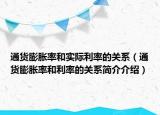 通货膨胀率和实际利率的关系（通货膨胀率和利率的关系简介介绍）